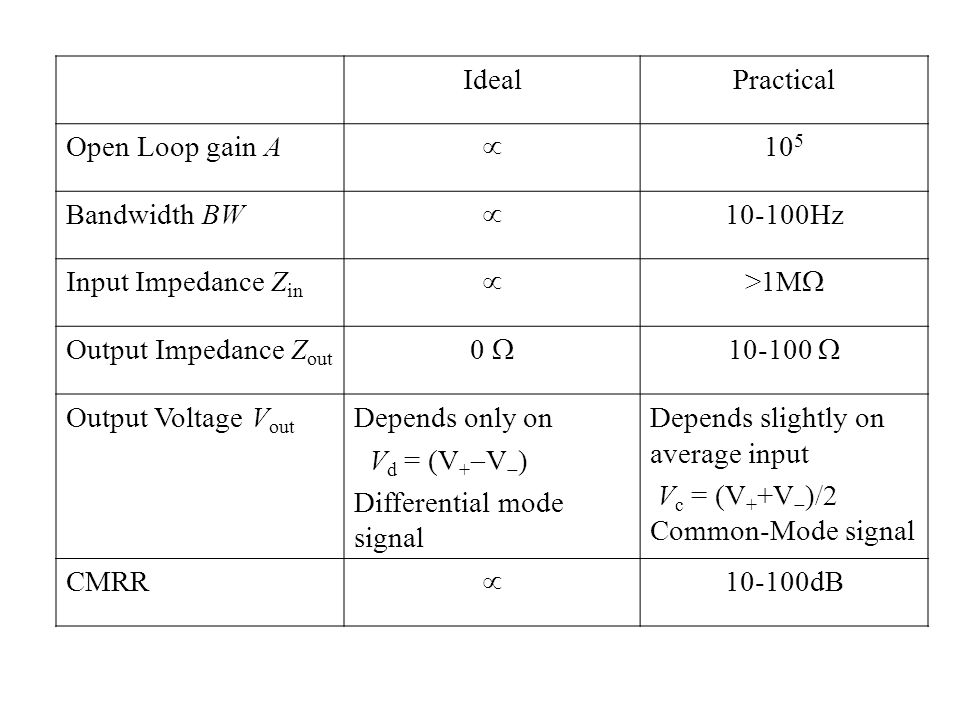 | | Ideal | Practical |
|---|---|---|
| Open Loop gain $A$ | $\propto$ | $10^5$ |
| Bandwidth $BW$ | $\propto$ | 10-100Hz |
| Input Impedance $Z_{in}$ | $\propto$ | >1M$\Omega$ |
| Output Impedance $Z_{out}$ | 0 $\Omega$ | 10-100 $\Omega$ |
| Output Voltage $V_{out}$ | Depends only on $V_d = (V_+ - V_-)$ Differential mode signal | Depends slightly on average input $V_c = (V_+ + V_-)/2$ Common-Mode signal |
| CMRR | $\propto$ | 10-100dB |